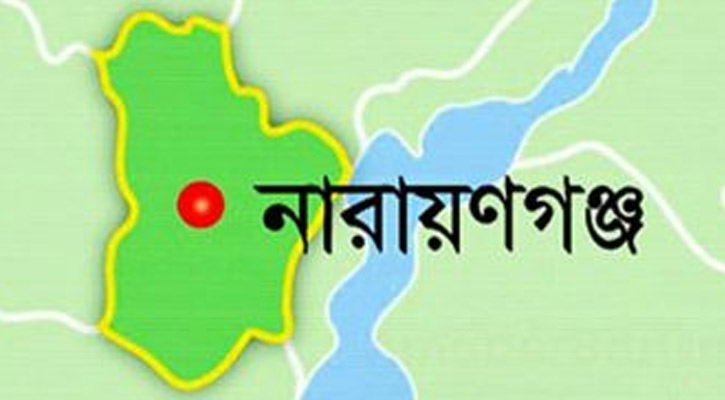 নারায়ণগঞ্জ